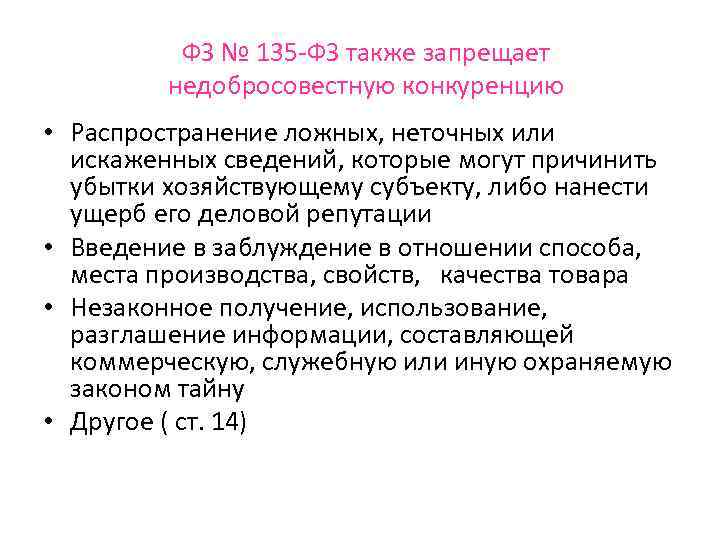 ФЗ № 135-ФЗ также запрещает недобросовестную конкуренцию

• Распространение ложных, неточных или искаженных сведений, которые могут причинить убытки хозяйствующему субъекту, либо нанести ущерб его деловой репутации
• Введение в заблуждение в отношении способа, места производства, свойств, качества товара
• Незаконное получение, использование, разглашение информации, составляющей коммерческую, служебную или иную охраняемую законом тайну
• Другое ( ст. 14)